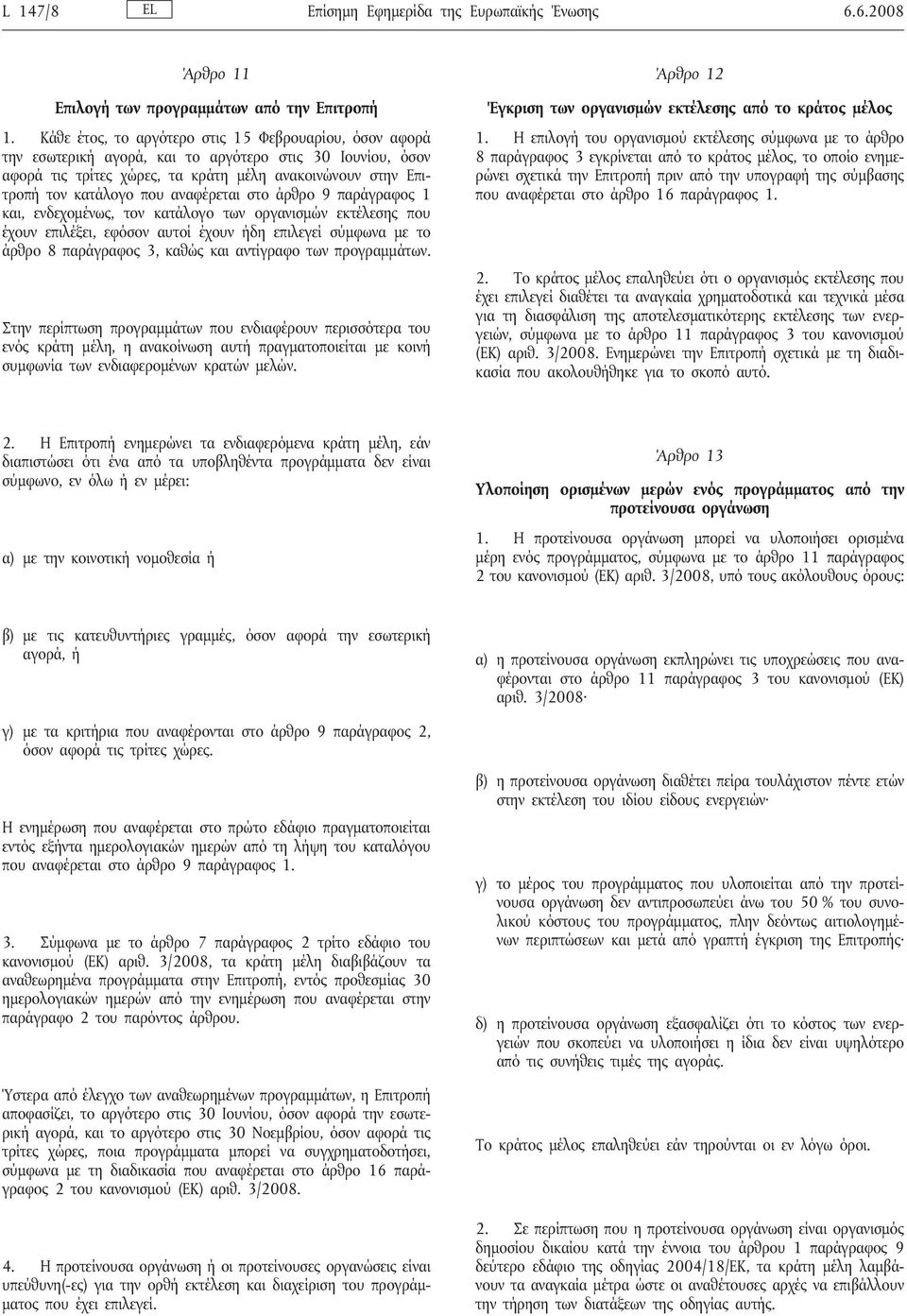 L 147/8 EL Επίσημη Εφημερίδα της Ευρωπαϊκής Ένωσης 6.6.2008

Άρθρο 11

Επιλογή των προγραμμάτων από την Επιτροπή

1. Κάθε έτος, το αργότερο στις 15 Φεβρουαρίου, όσον αφορά την εσωτερική αγορά, και το αργότερο στις 30 Ιουνίου, όσον αφορά τις τρίτες χώρες, τα κράτη μέλη ανακοινώνουν στην Επιτροπή τον κατάλογο που αναφέρεται στο άρθρο 9 παράγραφος 1 και, ενδεχομένως, τον κατάλογο των οργανισμών εκτέλεσης που έχουν επιλέξει, εφόσον αυτοί έχουν ήδη επιλεγεί σύμφωνα με το άρθρο 8 παράγραφος 3, καθώς και αντίγραφο των προγραμμάτων.

Στην περίπτωση προγραμμάτων που ενδιαφέρουν περισσότερα του ενός κράτη μέλη, η ανακοίνωση αυτή πραγματοποιείται με κοινή συμφωνία των ενδιαφερομένων κρατών μελών.

2. Η Επιτροπή ενημερώνει τα ενδιαφερόμενα κράτη μέλη, εάν διαπιστώσει ότι ένα από τα υποβληθέντα προγράμματα δεν είναι σύμφωνο, εν όλω ή εν μέρει:

α) με την κοινοτική νομοθεσία ή

β) με τις κατευθυντήριες γραμμές, όσον αφορά την εσωτερική αγορά, ή

γ) με τα κριτήρια που αναφέρονται στο άρθρο 9 παράγραφος 2, όσον αφορά τις τρίτες χώρες.

Η ενημέρωση που αναφέρεται στο πρώτο εδάφιο πραγματοποιείται εντός εξήντα ημερολογιακών ημερών από τη λήψη του καταλόγου που αναφέρεται στο άρθρο 9 παράγραφος 1.

3. Σύμφωνα με το άρθρο 7 παράγραφος 2 τρίτο εδάφιο του κανονισμού (ΕΚ) αριθ. 3/2008, τα κράτη μέλη διαβιβάζουν τα αναθεωρημένα προγράμματα στην Επιτροπή, εντός προθεσμίας 30 ημερολογιακών ημερών από την ενημέρωση που αναφέρεται στην παράγραφο 2 του παρόντος άρθρου.

Ύστερα από έλεγχο των αναθεωρημένων προγραμμάτων, η Επιτροπή αποφασίζει, το αργότερο στις 30 Ιουνίου, όσον αφορά την εσωτερική αγορά, και το αργότερο στις 30 Νοεμβρίου, όσον αφορά τις τρίτες χώρες, ποια προγράμματα μπορεί να συγχρηματοδοτήσει, σύμφωνα με τη διαδικασία που αναφέρεται στο άρθρο 16 παράγραφος 2 του κανονισμού (ΕΚ) αριθ. 3/2008.

4. Η προτείνουσα οργάνωση ή οι προτείνουσες οργανώσεις είναι υπεύθυνη(-ες) για την ορθή εκτέλεση και διαχείριση του προγράμματος που έχει επιλεγεί.

Άρθρο 12

Έγκριση των οργανισμών εκτέλεσης από το κράτος μέλος

1. Η επιλογή του οργανισμού εκτέλεσης σύμφωνα με το άρθρο 8 παράγραφος 3 εγκρίνεται από το κράτος μέλος, το οποίο ενημερώνει σχετικά την Επιτροπή πριν από την υπογραφή της σύμβασης που αναφέρεται στο άρθρο 16 παράγραφος 1.

2. Το κράτος μέλος επαληθεύει ότι ο οργανισμός εκτέλεσης που έχει επιλεγεί διαθέτει τα αναγκαία χρηματοδοτικά και τεχνικά μέσα για τη διασφάλιση της αποτελεσματικότερης εκτέλεσης των ενεργειών, σύμφωνα με το άρθρο 11 παράγραφος 3 του κανονισμού (ΕΚ) αριθ. 3/2008. Ενημερώνει την Επιτροπή σχετικά με τη διαδικασία που ακολουθήθηκε για το σκοπό αυτό.

Άρθρο 13

Υλοποίηση ορισμένων μερών ενός προγράμματος από την προτείνουσα οργάνωση

1. Η προτείνουσα οργάνωση μπορεί να υλοποιήσει ορισμένα μέρη ενός προγράμματος, σύμφωνα με το άρθρο 11 παράγραφος 2 του κανονισμού (ΕΚ) αριθ. 3/2008, υπό τους ακόλουθους όρους:

α) η προτείνουσα οργάνωση εκπληρώνει τις υποχρεώσεις που αναφέρονται στο άρθρο 11 παράγραφος 3 του κανονισμού (ΕΚ) αριθ. 3/2008·

β) η προτείνουσα οργάνωση διαθέτει πείρα τουλάχιστον πέντε ετών στην εκτέλεση του ιδίου είδους ενεργειών·

γ) το μέρος του προγράμματος που υλοποιείται από την προτείνουσα οργάνωση δεν αντιπροσωπεύει άνω του 50 % του συνολικού κόστους του προγράμματος, πλην δεόντως αιτιολογημένων περιπτώσεων και μετά από γραπτή έγκριση της Επιτροπής·

δ) η προτείνουσα οργάνωση εξασφαλίζει ότι το κόστος των ενεργειών που σκοπεύει να υλοποιήσει η ίδια δεν είναι υψηλότερο από τις συνήθεις τιμές της αγοράς.

Το κράτος μέλος επαληθεύει εάν τηρούνται οι εν λόγω όροι.

2. Σε περίπτωση που η προτείνουσα οργάνωση είναι οργανισμός δημοσίου δικαίου κατά την έννοια του άρθρου 1 παράγραφος 9 δεύτερο εδάφιο της οδηγίας 2004/18/ΕΚ, τα κράτη μέλη λαμβάνουν τα αναγκαία μέτρα ώστε οι αναθέτουσες αρχές να επιβάλλουν την τήρηση των διατάξεων της οδηγίας αυτής.